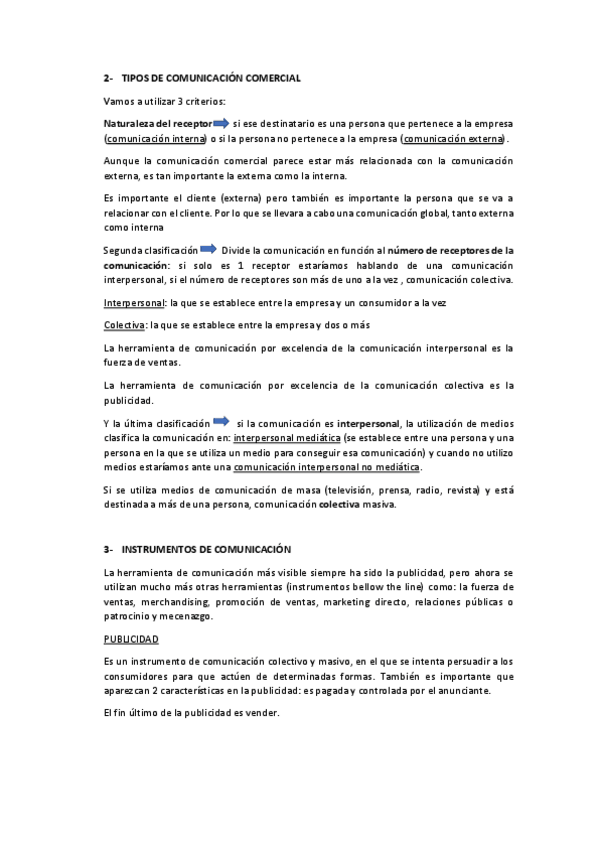 2- TIPOS DE COMUNICACIÓN COMERCIAL

Vamos a utilizar 3 criterios:

Naturaleza del receptor si ese destinatario es una persona que pertenece a la empresa (comunicación interna) o si la persona no pertenece a la empresa (comunicación externa).

Aunque la comunicación comercial parece estar más relacionada con la comunicación externa, es tan importante la externa como la interna.

Es importante el cliente (externa) pero también es importante la persona que se va a relacionar con el cliente. Por lo que se llevara a cabo una comunicación global, tanto externa como interna

Segunda clasificación Divide la comunicación en función al número de receptores de la comunicación: si solo es 1 receptor estaríamos hablando de una comunicación interpersonal, si el número de receptores son más de uno a la vez , comunicación colectiva.

Interpersonal: la que se establece entre la empresa y un consumidor a la vez

Colectiva: la que se establece entre la empresa y dos o más

La herramienta de comunicación por excelencia de la comunicación interpersonal es la fuerza de ventas.

La herramienta de comunicación por excelencia de la comunicación colectiva es la publicidad.

Y la última clasificación si la comunicación es interpersonal, la utilización de medios clasifica la comunicación en: interpersonal mediática (se establece entre una persona y una persona en la que se utiliza un medio para conseguir esa comunicación) y cuando no utilizo medios estaríamos ante una comunicación interpersonal no mediática.

Si se utiliza medios de comunicación de masa (televisión, prensa, radio, revista) y está destinada a más de una persona, comunicación colectiva masiva.

3- INSTRUMENTOS DE COMUNICACIÓN

La herramienta de comunicación más visible siempre ha sido la publicidad, pero ahora se utilizan mucho más otras herramientas (instrumentos bellow the line) como: la fuerza de ventas, merchandising, promoción de ventas, marketing directo, relaciones públicas o patrocinio y mecenazgo.

PUBLICIDAD

Es un instrumento de comunicación colectivo y masivo, en el que se intenta persuadir a los consumidores para que actúen de determinadas formas. También es importante que aparezcan 2 características en la publicidad: es pagada y controlada por el anunciante.

El fin último de la publicidad es vender.